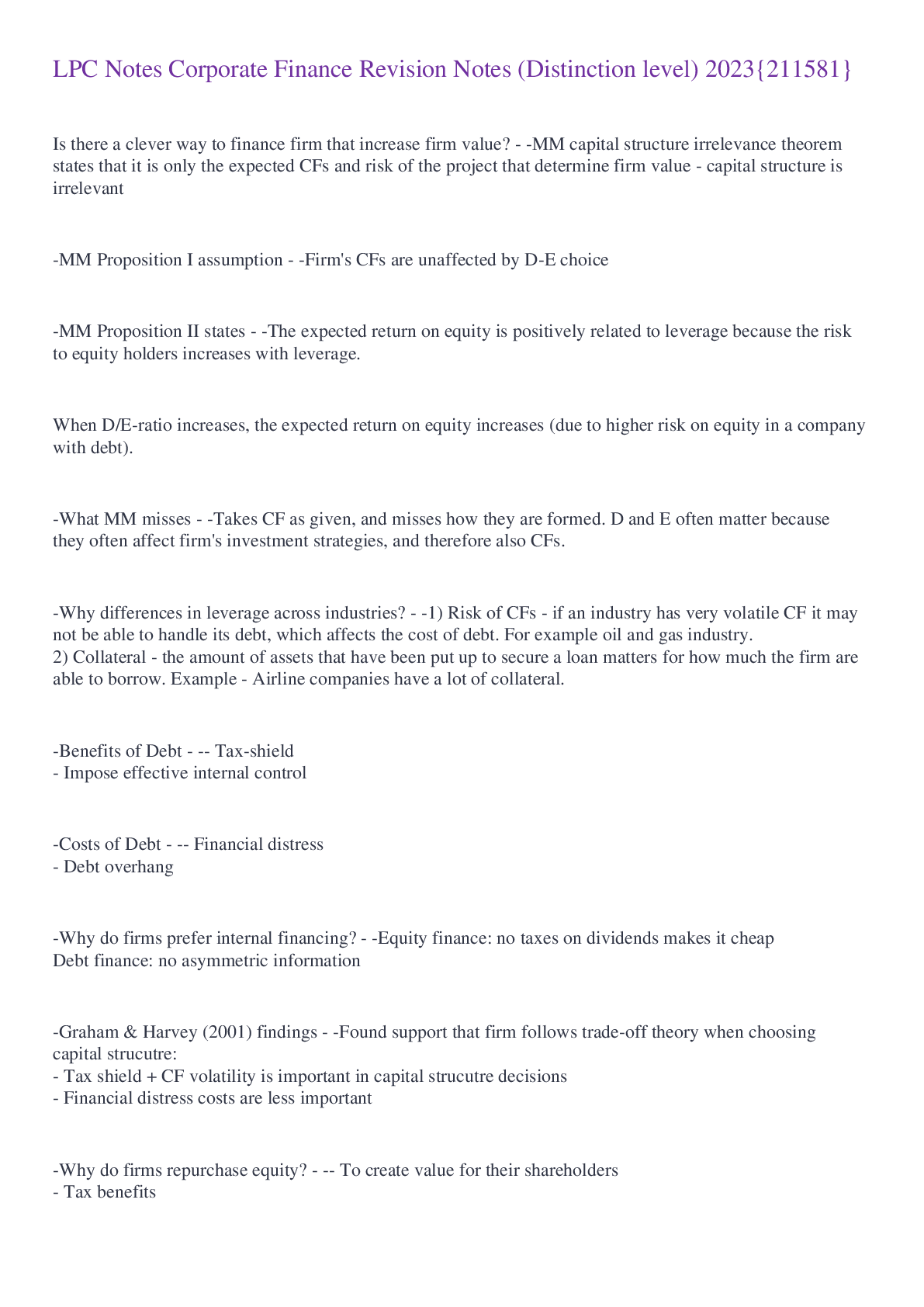 LPC Notes Corporate Finance Revision Notes (Distinction level) 2023{211581}

Is there a clever way to finance firm that increase firm value? - -MM capital structure irrelevance theorem states that it is only the expected CFs and risk of the project that determine firm value - capital structure is irrelevant

-MM Proposition I assumption - -Firm's CFs are unaffected by D-E choice

-MM Proposition II states - -The expected return on equity is positively related to leverage because the risk to equity holders increases with leverage.

When D/E-ratio increases, the expected return on equity increases (due to higher risk on equity in a company with debt).

-What MM misses - -Takes CF as given, and misses how they are formed. D and E often matter because they often affect firm's investment strategies, and therefore also CFs.

-Why differences in leverage across industries? - -1) Risk of CFs - if an industry has very volatile CF it may not be able to handle its debt, which affects the cost of debt. For example oil and gas industry.
2) Collateral - the amount of assets that have been put up to secure a loan matters for how much the firm are able to borrow. Example - Airline companies have a lot of collateral.

-Benefits of Debt - -- Tax-shield
- Impose effective internal control

-Costs of Debt - -- Financial distress
- Debt overhang

-Why do firms prefer internal financing? - -Equity finance: no taxes on dividends makes it cheap
Debt finance: no asymmetric information

-Graham & Harvey (2001) findings - -Found support that firm follows trade-off theory when choosing capital strucutre:
- Tax shield + CF volatility is important in capital strucutre decisions
- Financial distress costs are less important

-Why do firms repurchase equity? - -- To create value for their shareholders
- Tax benefits